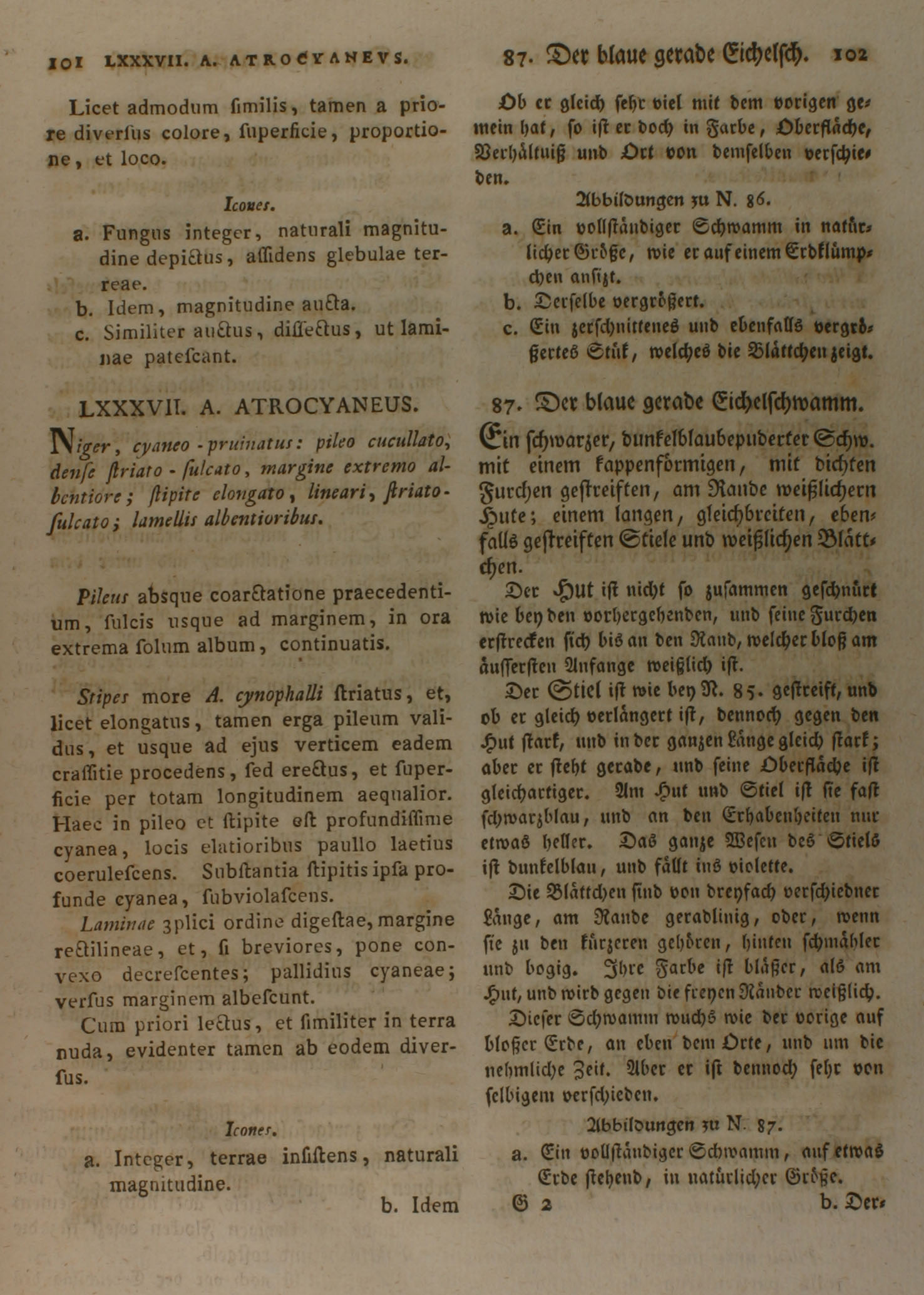 101 LXXXVII. A. ATROCYANEVS.

Licet admodum ſimilis, tamen a priore diverſus colore, ſuperficie, proportione, et loco.

Icones.

a. Fungus integer, naturali magnitudine depictus, aſſidens glebulae terreae.
b. Idem, magnitudine aucta.
c. Similiter auctus, diſſectus, ut laminae pateſcant.

LXXXVII. A. ATROCYANEUS.

Niger, cyaneo-pruinatus: pileo cucullato, denſe ſtriato-ſulcato, margine extremo albentiore; ſtipite elongato, lineari, ſtriato-ſulcato; lamellis albentioribus.

Pileus abſque coarctatione praecedentium, ſulcis usque ad marginem, in ora extrema ſolum album, continuatis.

Stipes more A. cynophalli ſtriatus, et, licet elongatus, tamen erga pileum validus, et usque ad ejus verticem eadem craſſitie procedens, ſed erectus, et ſuperficie per totam longitudinem aequalior. Haec in pileo et ſtipite eſt profundiſſime cyanea, locis elatioribus paullo laetius coeruleſcens. Subſtantia ſtipitis ipſa profunde cyanea, ſubviolaſcens.

Laminae 3plici ordine digeſtae, margine rectilineae, et, ſi breviores, pone convexo decreſcentes; pallidius cyaneae; verſus marginem albeſcunt.

Cum priori lectus, et ſimiliter in terra nuda, evidenter tamen ab eodem diverſus.

Icones.

a. Integer, terrae inſiſtens, naturali magnitudine.

b. Idem

87. Der blaue gerade Eichelſch. 102

Ob er gleich ſehr viel mit dem vorigen gemein hat, ſo iſt er doch in Farbe, Oberfläche, Verhältniß und Ort von demſelben verſchieden.

Abbildungen zu N. 86.

a. Ein vollſtändiger Schwamm in natürlicher Größe, wie er auf einem Erdklümpchen anſizt.
b. Derſelbe vergrößert.
c. Ein zerſchnittenes und ebenfalls vergrößertes Stük, welches die Blättchen zeigt.

87. Der blaue gerade Eichelſchwamm.

Ein ſchwarzer, dunkelblaubepuderter Schw. mit einem kappenförmigen, mit dichten Furchen geſtreiften, am Rande weißlichern Hute; einem langen, gleichbreiten, ebenfalls geſtreiften Stiele und weißlichen Blättchen.

Der Hut iſt nicht ſo zuſammen geſchnürt wie bey den vorhergehenden, und ſeine Furchen erſtrecken ſich bis an den Rand, welcher bloß am äuſſerſten Anfange weißlich iſt.

Der Stiel iſt wie bey N. 85. geſtreift, und ob er gleich verlängert iſt, dennoch gegen den Hut ſtark, und in der ganzen Länge gleich ſtark; aber er ſteht gerade, und ſeine Oberfläche iſt gleichartiger. Am Hut und Stiel iſt ſie faſt ſchwarzblau, und an den Erhabenheiten nur etwas heller. Das ganze Weſen des Stiels iſt dunkelblau, und fällt ins violette.

Die Blättchen ſind von dreyfach verſchiedner Länge, am Rande geradlinig, oder, wenn ſie zu den kürzeren gehören, hinten ſchmähler und bogig. Ihre Farbe iſt bläßer, als am Hut, und wird gegen die freyen Ränder weißlich.

Dieſer Schwamm wuchs wie der vorige auf bloßer Erde, an eben dem Orte, und um die nehmliche Zeit. Aber er iſt dennoch ſehr von ſelbigem verſchieden.

Abbildungen zu N. 87.

a. Ein vollſtändiger Schwamm, auf etwas Erde ſtehend, in natürlicher Größe.

G 2 b. Der-